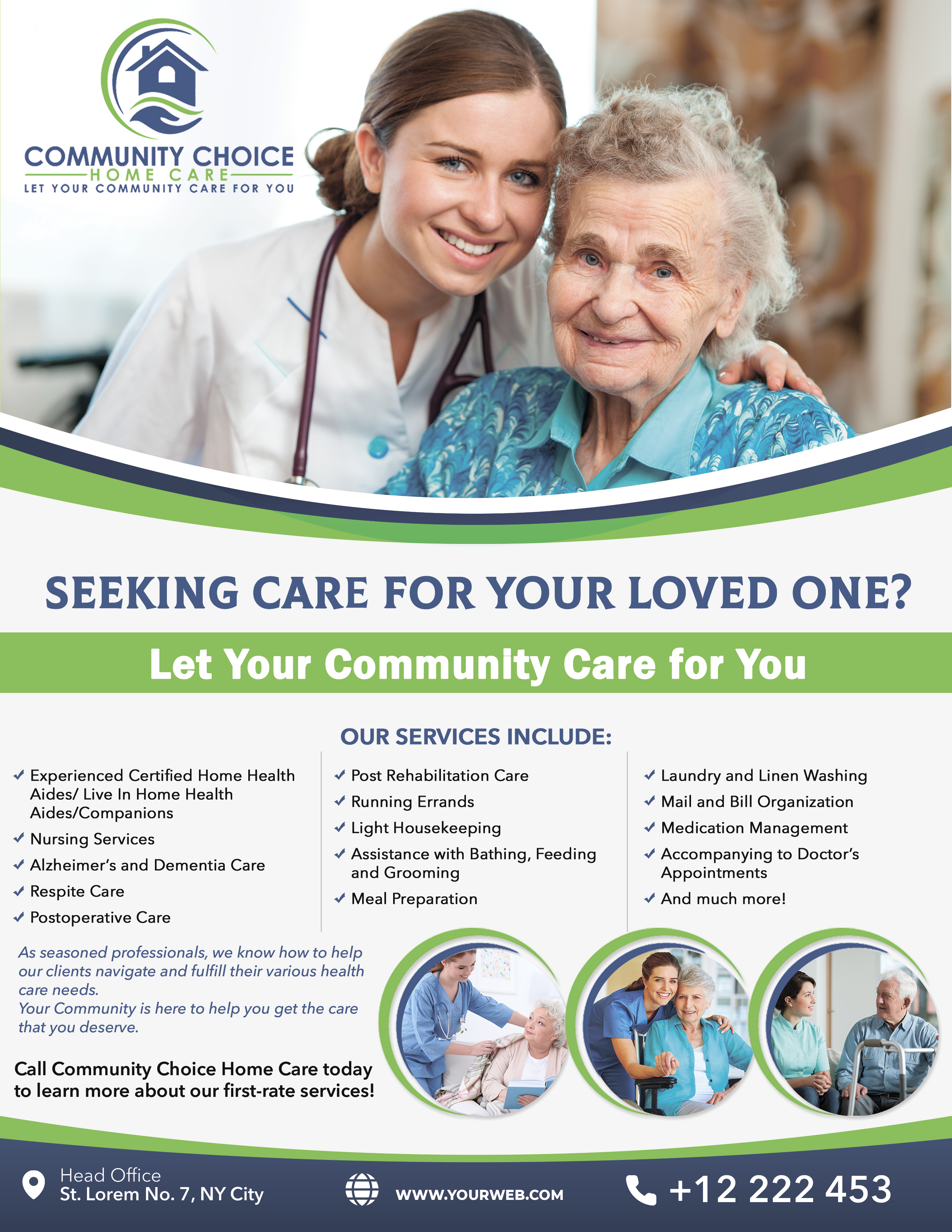 COMMUNITY CHOICE
HOME CARE
LET YOUR COMMUNITY CARE FOR YOU

SEEKING CARE FOR YOUR LOVED ONE?

Let Your Community Care for You

OUR SERVICES INCLUDE:

✓ Experienced Certified Home Health Aides/ Live In Home Health Aides/Companions
✓ Nursing Services
✓ Alzheimer's and Dementia Care
✓ Respite Care
✓ Postoperative Care

✓ Post Rehabilitation Care
✓ Running Errands
✓ Light Housekeeping
✓ Assistance with Bathing, Feeding and Grooming
✓ Meal Preparation

✓ Laundry and Linen Washing
✓ Mail and Bill Organization
✓ Medication Management
✓ Accompanying to Doctor's Appointments
✓ And much more!

As seasoned professionals, we know how to help our clients navigate and fulfill their various health care needs.
Your Community is here to help you get the care that you deserve.

Call Community Choice Home Care today to learn more about our first-rate services!

Head Office
St. Lorem No. 7, NY City

WWW.YOURWEB.COM

+12 222 453